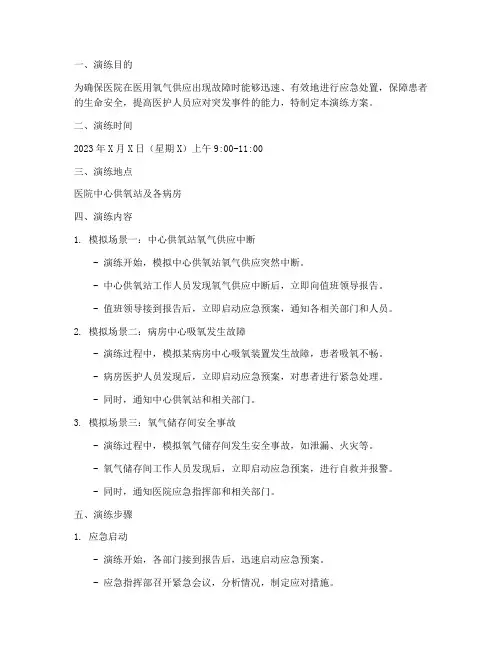 一、演练目的

为确保医院在医用氧气供应出现故障时能够迅速、有效地进行应急处置，保障患者的生命安全，提高医护人员应对突发事件的能力，特制定本演练方案。

二、演练时间

2023 年 X 月 X 日（星期 X）上午 9:00-11:00

三、演练地点

医院中心供氧站及各病房

四、演练内容

1. 模拟场景一：中心供氧站氧气供应中断

- 演练开始，模拟中心供氧站氧气供应突然中断。

- 中心供氧站工作人员发现氧气供应中断后，立即向值班领导报告。

- 值班领导接到报告后，立即启动应急预案，通知各相关部门和人员。

2. 模拟场景二：病房中心吸氧发生故障

- 演练过程中，模拟某病房中心吸氧装置发生故障，患者吸氧不畅。

- 病房医护人员发现后，立即启动应急预案，对患者进行紧急处理。

- 同时，通知中心供氧站和相关部门。

3. 模拟场景三：氧气储存间安全事故

- 演练过程中，模拟氧气储存间发生安全事故，如泄漏、火灾等。

- 氧气储存间工作人员发现后，立即启动应急预案，进行自救并报警。

- 同时，通知医院应急指挥部和相关部门。

五、演练步骤

1. 应急启动

- 演练开始，各部门接到报告后，迅速启动应急预案。

- 应急指挥部召开紧急会议，分析情况，制定应对措施。